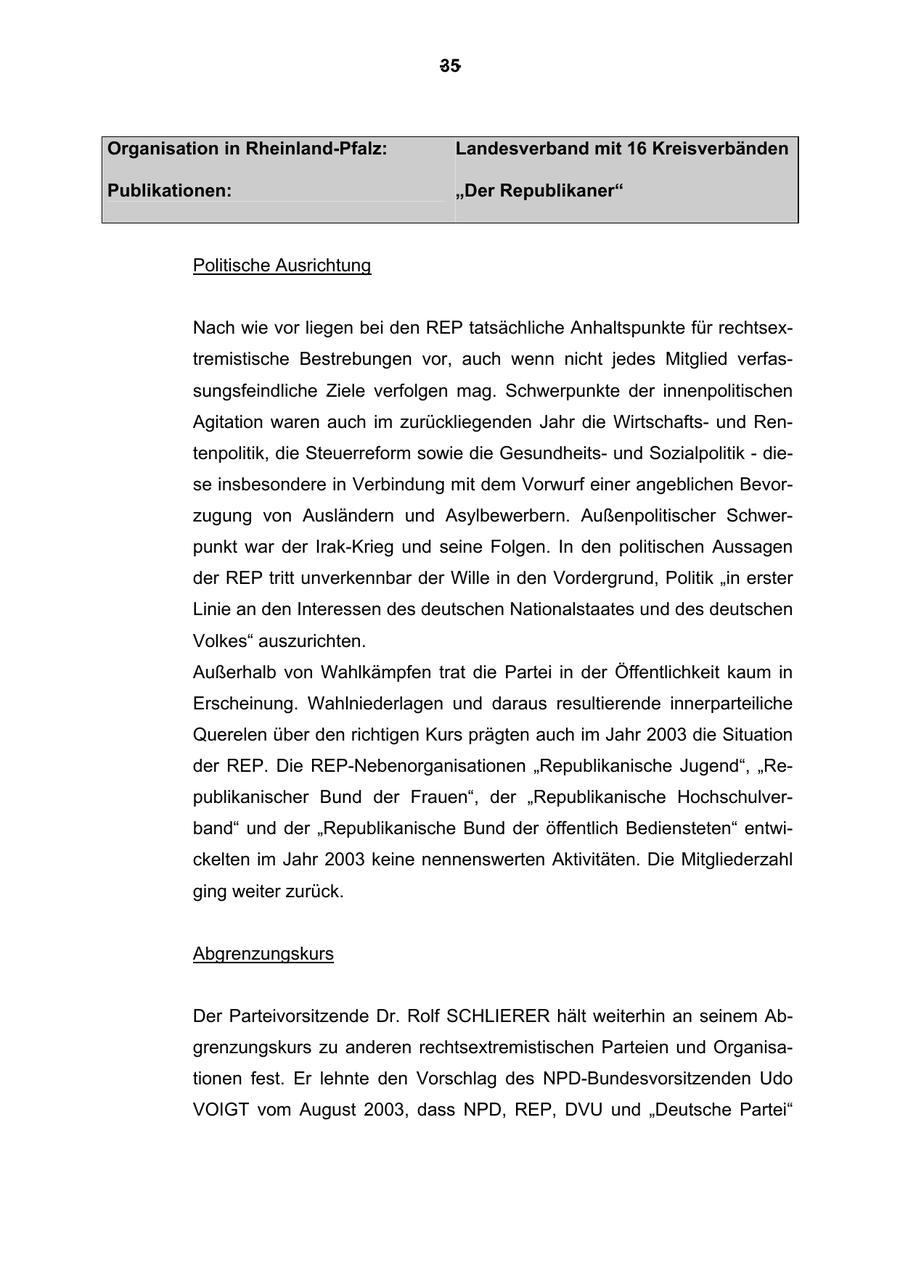 35

| Organisation in Rheinland-Pfalz: | Landesverband mit 16 Kreisverbänden |
|---|---|
| Publikationen: | „Der Republikaner“ |

Politische Ausrichtung

Nach wie vor liegen bei den REP tatsächliche Anhaltspunkte für rechtsextremistische Bestrebungen vor, auch wenn nicht jedes Mitglied verfassungsfeindliche Ziele verfolgen mag. Schwerpunkte der innenpolitischen Agitation waren auch im zurückliegenden Jahr die Wirtschafts- und Rentenpolitik, die Steuerreform sowie die Gesundheits- und Sozialpolitik - diese insbesondere in Verbindung mit dem Vorwurf einer angeblichen Bevorzugung von Ausländern und Asylbewerbern. Außenpolitischer Schwerpunkt war der Irak-Krieg und seine Folgen. In den politischen Aussagen der REP tritt unverkennbar der Wille in den Vordergrund, Politik „in erster Linie an den Interessen des deutschen Nationalstaates und des deutschen Volkes“ auszurichten.
Außerhalb von Wahlkämpfen trat die Partei in der Öffentlichkeit kaum in Erscheinung. Wahlniederlagen und daraus resultierende innerparteiliche Querelen über den richtigen Kurs prägten auch im Jahr 2003 die Situation der REP. Die REP-Nebenorganisationen „Republikanische Jugend“, „Republikanischer Bund der Frauen“, der „Republikanische Hochschulverband“ und der „Republikanische Bund der öffentlich Bediensteten“ entwickelten im Jahr 2003 keine nennenswerten Aktivitäten. Die Mitgliederzahl ging weiter zurück.

Abgrenzungskurs

Der Parteivorsitzende Dr. Rolf SCHLIERER hält weiterhin an seinem Abgrenzungskurs zu anderen rechtsextremistischen Parteien und Organisationen fest. Er lehnte den Vorschlag des NPD-Bundesvorsitzenden Udo VOIGT vom August 2003, dass NPD, REP, DVU und „Deutsche Partei“